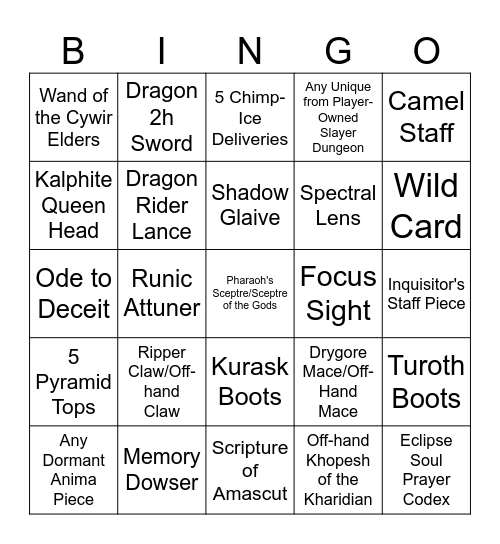 | B | I | N | G | O |
|---|---|---|---|---|
| Wand of the Cywir Elders | Dragon 2h Sword | 5 Chimp-Ice Deliveries | Any Unique from Player-Owned Slayer Dungeon | Camel Staff |
| Kalphite Queen Head | Dragon Rider Lance | Shadow Glaive | Spectral Lens | Wild Card |
| Ode to Deceit | Runic Attuner | Pharaoh's Sceptre/Sceptre of the Gods | Focus Sight | Inquisitor's Staff Piece |
| 5 Pyramid Tops | Ripper Claw/Off-hand Claw | Kurask Boots | Drygore Mace/Off-Hand Mace | Turoth Boots |
| Any Dormant Anima Piece | Memory Dowser | Scripture of Amascut | Off-hand Khopesh of the Kharidian | Eclipse Soul Prayer Codex |